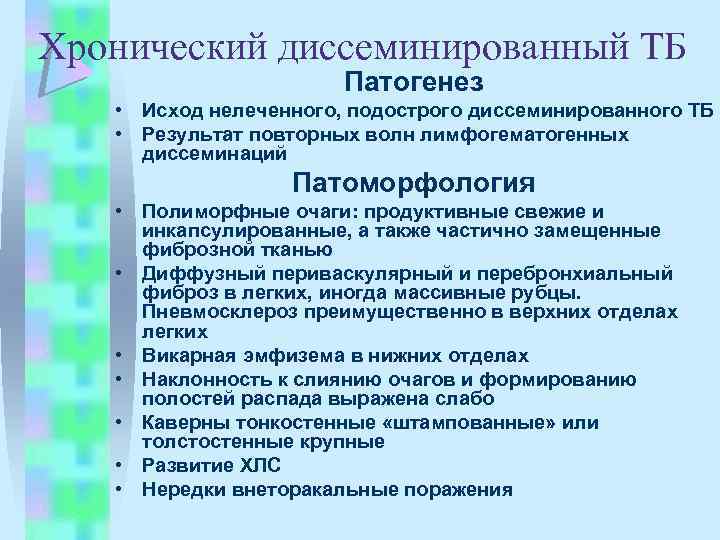 Хронический диссеминированный ТБ

Патогенез

• Исход нелеченного, подострого диссеминированного ТБ
• Результат повторных волн лимфогематогенных диссеминаций

Патоморфология

• Полиморфные очаги: продуктивные свежие и инкапсулированные, а также частично замещенные фиброзной тканью
• Диффузный периваскулярный и перебронхиальный фиброз в легких, иногда массивные рубцы. Пневмосклероз преимущественно в верхних отделах легких
• Викарная эмфизема в нижних отделах
• Наклонность к слиянию очагов и формированию полостей распада выражена слабо
• Каверны тонкостенные «штампованные» или толстостенные крупные
• Развитие ХЛС
• Нередки внеторакальные поражения